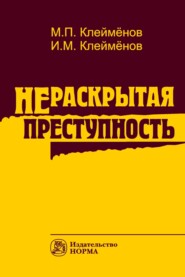 М.П. Клеймёнов
И.М. Клеймёнов

НЕРАСКРЫТАЯ
ПРЕСТУПНОСТЬ

Издательство
НОРМА